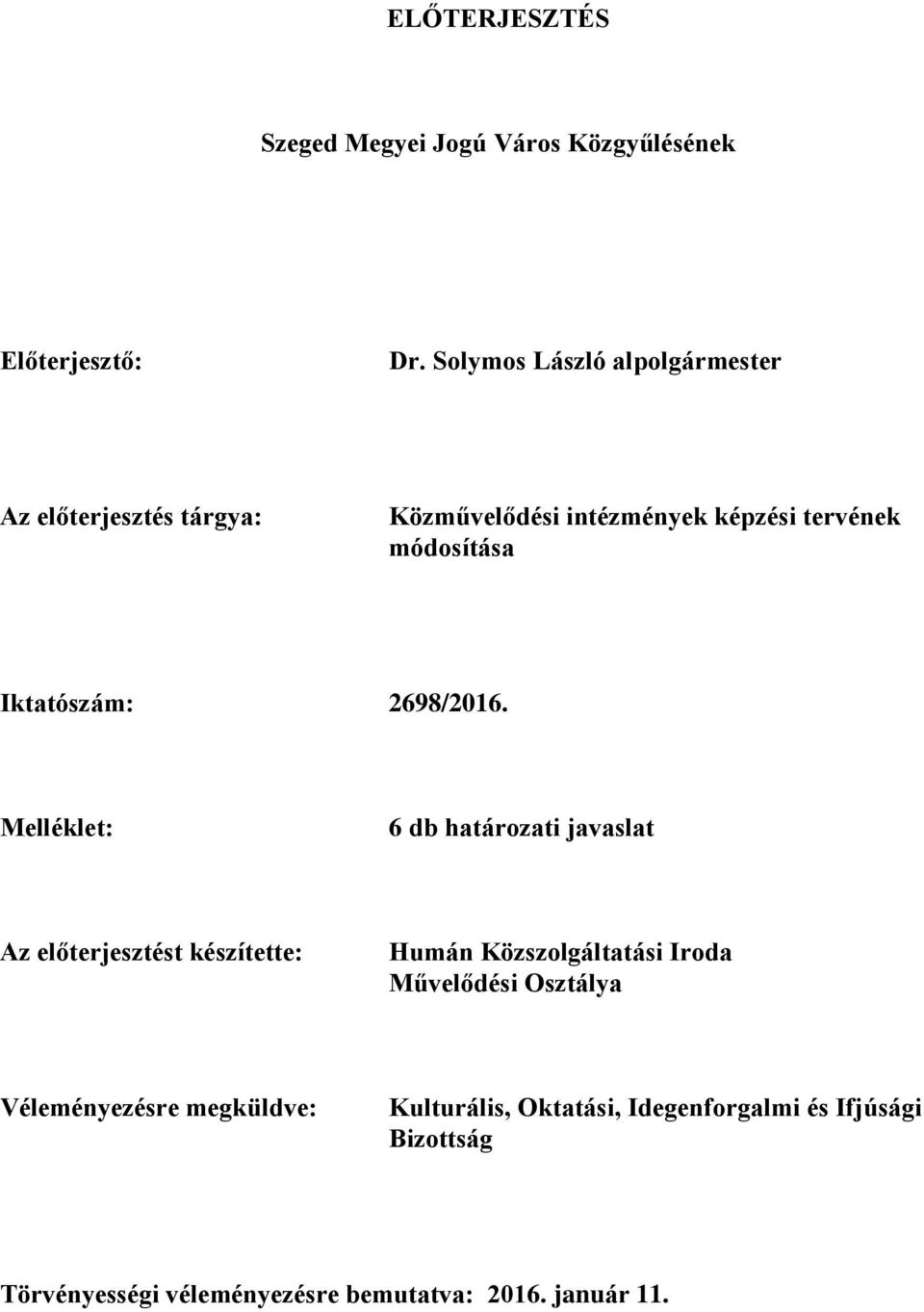 ELŐTERJESZTÉS

Szeged Megyei Jogú Város Közgyűlésének

Előterjesztő: Dr. Solymos László alpolgármester

Az előterjesztés tárgya: Közművelődési intézmények képzési tervének módosítása

Iktatószám: 2698/2016.

Melléklet: 6 db határozati javaslat

Az előterjesztést készítette: Humán Közszolgáltatási Iroda Művelődési Osztálya

Véleményezésre megküldve: Kulturális, Oktatási, Idegenforgalmi és Ifjúsági Bizottság

Törvényességi véleményezésre bemutatva: 2016. január 11.